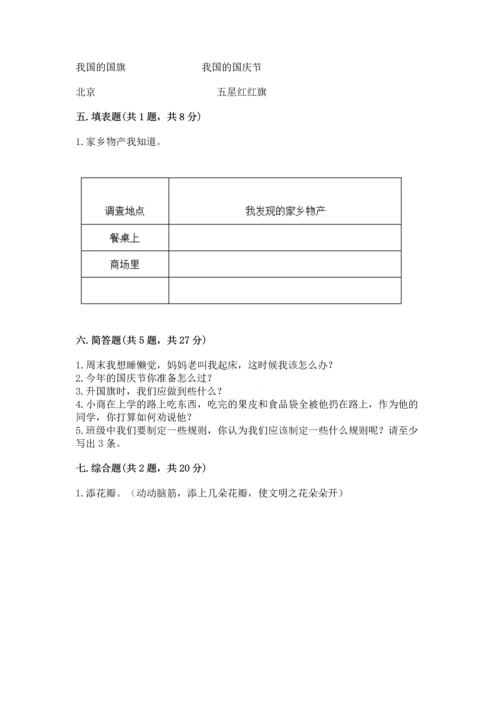 我国的国旗　　　　　　我国的国庆节

北京　　　　　　　　　五星红红旗

五. 填表题(共 1 题，共 8 分)

1. 家乡物产我知道。

| 调查地点 | 我发现的家乡物产 |
|---|---|
| 餐桌上 | |
| 商场里 | |
| | |

六. 简答题(共 5 题，共 27 分)

1. 周末我想睡懒觉，妈妈老叫我起床，这时候我该怎么办？
2. 今年的国庆节你准备怎么过？
3. 升国旗时，我们应做到些什么？
4. 小商在上学的路上吃东西，吃完的果皮和食品袋全被他扔在路上，作为他的同学，你打算如何劝说他？
5. 班级中我们要制定一些规则，你认为我们应该制定一些什么规则呢？请至少写出 3 条。

七. 综合题(共 2 题，共 20 分)

1. 添花瓣。（动动脑筋，添上几朵花瓣，使文明之花朵朵开）